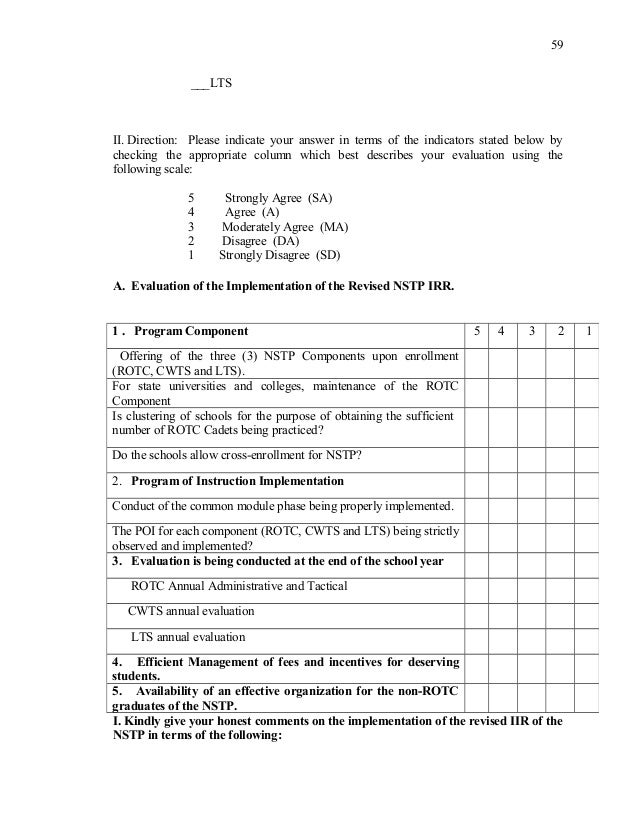 59

___LTS

II. Direction: Please indicate your answer in terms of the indicators stated below by checking the appropriate column which best describes your evaluation using the following scale:

5 Strongly Agree (SA)
4 Agree (A)
3 Moderately Agree (MA)
2 Disagree (DA)
1 Strongly Disagree (SD)

A. Evaluation of the Implementation of the Revised NSTP IRR.

| 1 . Program Component | 5 | 4 | 3 | 2 | 1 |
|---|---|---|---|---|---|
| Offering of the three (3) NSTP Components upon enrollment (ROTC, CWTS and LTS). | | | | | |
| For state universities and colleges, maintenance of the ROTC Component | | | | | |
| Is clustering of schools for the purpose of obtaining the sufficient number of ROTC Cadets being practiced? | | | | | |
| Do the schools allow cross-enrollment for NSTP? | | | | | |
| 2. Program of Instruction Implementation | | | | | |
| Conduct of the common module phase being properly implemented. | | | | | |
| The POI for each component (ROTC, CWTS and LTS) being strictly observed and implemented? | | | | | |
| 3. Evaluation is being conducted at the end of the school year | | | | | |
| ROTC Annual Administrative and Tactical | | | | | |
| CWTS annual evaluation | | | | | |
| LTS annual evaluation | | | | | |
| 4. Efficient Management of fees and incentives for deserving students. | | | | | |
| 5. Availability of an effective organization for the non-ROTC graduates of the NSTP. | | | | | |

I. Kindly give your honest comments on the implementation of the revised IIR of the NSTP in terms of the following: